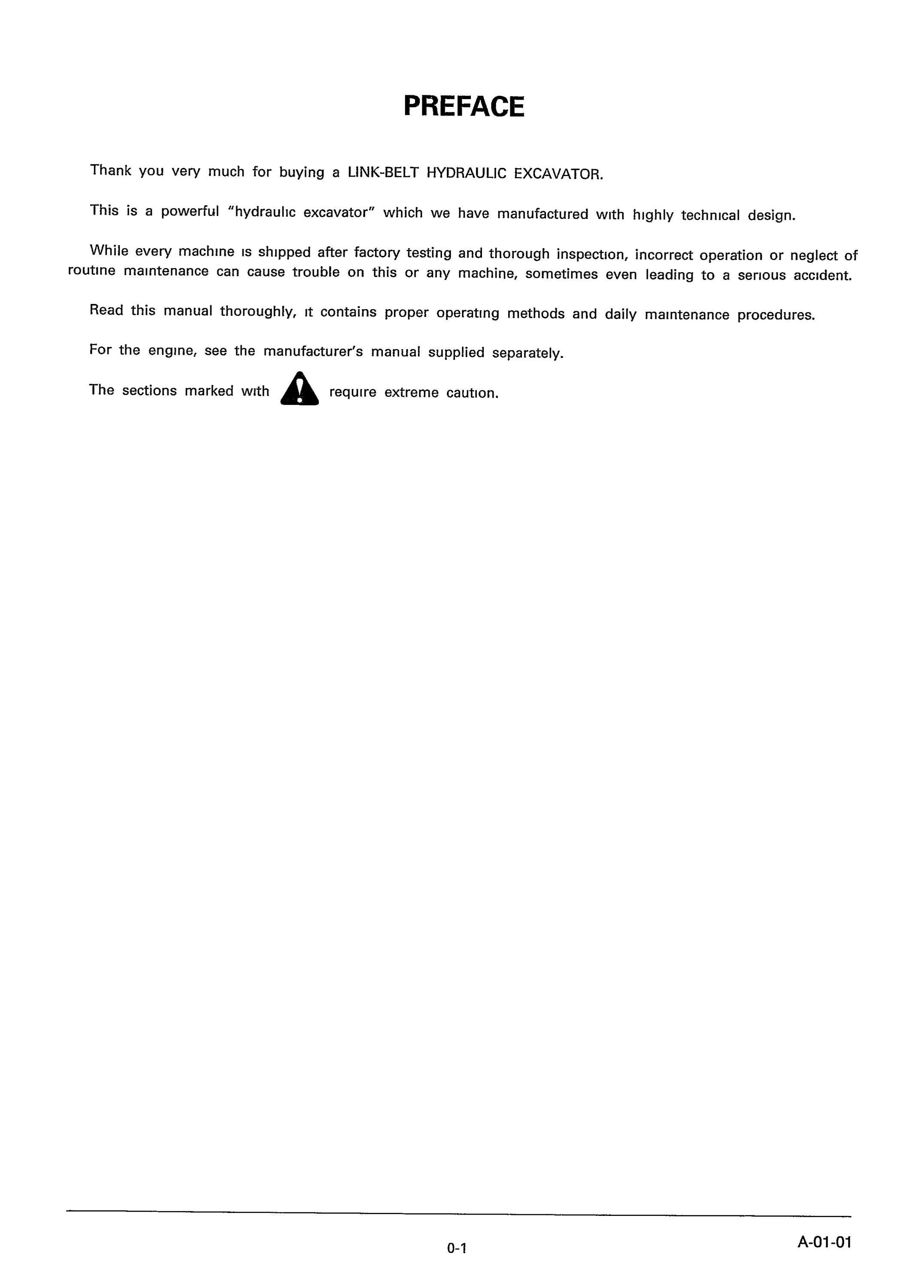 PREFACE

Thank you very much for buying a LINK-BELT HYDRAULIC EXCAVATOR.

This is a powerful "hydraulic excavator" which we have manufactured with highly technical design.

While every machine is shipped after factory testing and thorough inspection, incorrect operation or neglect of routine maintenance can cause trouble on this or any machine, sometimes even leading to a serious accident.

Read this manual thoroughly, it contains proper operating methods and daily maintenance procedures.

For the engine, see the manufacturer's manual supplied separately.

The sections marked with require extreme caution.

0-1

A-01-01